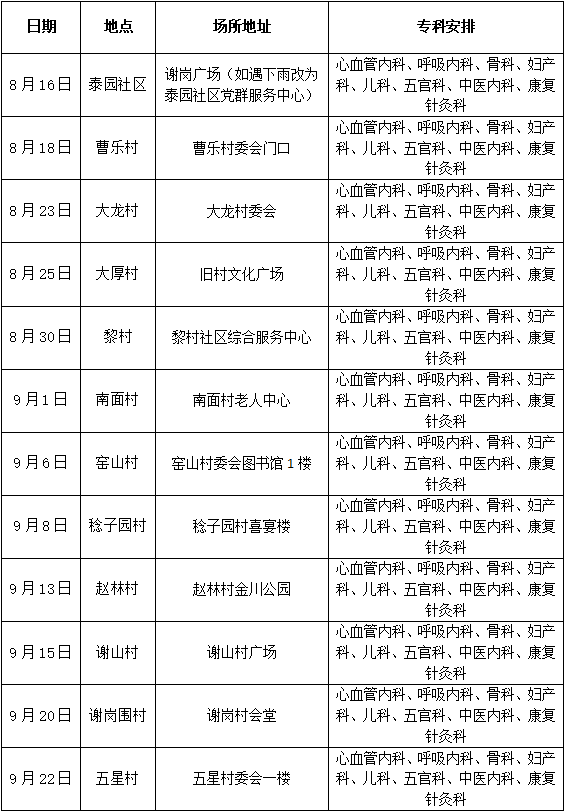 | 日期 | 地点 | 场所地址 | 专科安排 |
|---|---|---|---|
| 8月16日 | 泰园社区 | 谢岗广场（如遇下雨改为泰园社区党群服务中心） | 心血管内科、呼吸内科、骨科、妇产科、儿科、五官科、中医内科、康复针灸科 |
| 8月18日 | 曹乐村 | 曹乐村委会门口 | 心血管内科、呼吸内科、骨科、妇产科、儿科、五官科、中医内科、康复针灸科 |
| 8月23日 | 大龙村 | 大龙村委会 | 心血管内科、呼吸内科、骨科、妇产科、儿科、五官科、中医内科、康复针灸科 |
| 8月25日 | 大厚村 | 旧村文化广场 | 心血管内科、呼吸内科、骨科、妇产科、儿科、五官科、中医内科、康复针灸科 |
| 8月30日 | 黎村 | 黎村社区综合服务中心 | 心血管内科、呼吸内科、骨科、妇产科、儿科、五官科、中医内科、康复针灸科 |
| 9月1日 | 南面村 | 南面村老人中心 | 心血管内科、呼吸内科、骨科、妇产科、儿科、五官科、中医内科、康复针灸科 |
| 9月6日 | 窑山村 | 窑山村委会图书馆1楼 | 心血管内科、呼吸内科、骨科、妇产科、儿科、五官科、中医内科、康复针灸科 |
| 9月8日 | 稔子园村 | 稔子园村喜宴楼 | 心血管内科、呼吸内科、骨科、妇产科、儿科、五官科、中医内科、康复针灸科 |
| 9月13日 | 赵林村 | 赵林村金川公园 | 心血管内科、呼吸内科、骨科、妇产科、儿科、五官科、中医内科、康复针灸科 |
| 9月15日 | 谢山村 | 谢山村广场 | 心血管内科、呼吸内科、骨科、妇产科、儿科、五官科、中医内科、康复针灸科 |
| 9月20日 | 谢岗围村 | 谢岗村会堂 | 心血管内科、呼吸内科、骨科、妇产科、儿科、五官科、中医内科、康复针灸科 |
| 9月22日 | 五星村 | 五星村委会一楼 | 心血管内科、呼吸内科、骨科、妇产科、儿科、五官科、中医内科、康复针灸科 |